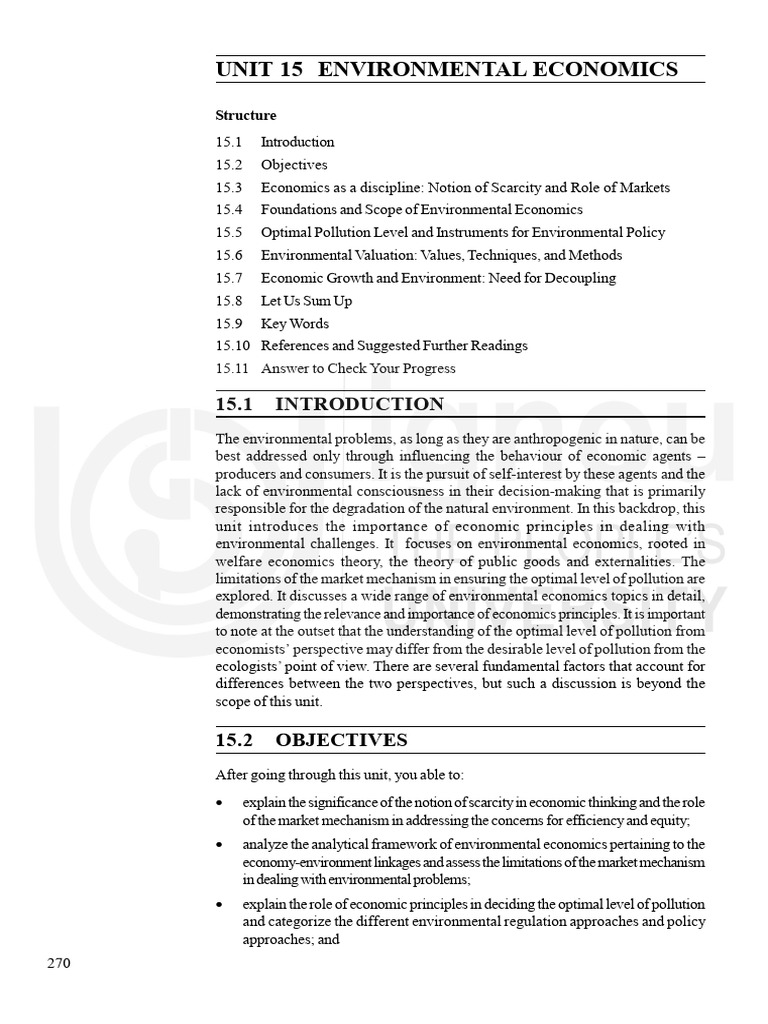 UNIT 15 ENVIRONMENTAL ECONOMICS

Structure

15.1 Introduction
15.2 Objectives
15.3 Economics as a discipline: Notion of Scarcity and Role of Markets
15.4 Foundations and Scope of Environmental Economics
15.5 Optimal Pollution Level and Instruments for Environmental Policy
15.6 Environmental Valuation: Values, Techniques, and Methods
15.7 Economic Growth and Environment: Need for Decoupling
15.8 Let Us Sum Up
15.9 Key Words
15.10 References and Suggested Further Readings
15.11 Answer to Check Your Progress

15.1 INTRODUCTION

The environmental problems, as long as they are anthropogenic in nature, can be best addressed only through influencing the behaviour of economic agents – producers and consumers. It is the pursuit of self-interest by these agents and the lack of environmental consciousness in their decision-making that is primarily responsible for the degradation of the natural environment. In this backdrop, this unit introduces the importance of economic principles in dealing with environmental challenges. It focuses on environmental economics, rooted in welfare economics theory, the theory of public goods and externalities. The limitations of the market mechanism in ensuring the optimal level of pollution are explored. It discusses a wide range of environmental economics topics in detail, demonstrating the relevance and importance of economics principles. It is important to note at the outset that the understanding of the optimal level of pollution from economists' perspective may differ from the desirable level of pollution from the ecologists' point of view. There are several fundamental factors that account for differences between the two perspectives, but such a discussion is beyond the scope of this unit.

15.2 OBJECTIVES

After going through this unit, you able to:

• explain the significance of the notion of scarcity in economic thinking and the role of the market mechanism in addressing the concerns for efficiency and equity;
• analyze the analytical framework of environmental economics pertaining to the economy-environment linkages and assess the limitations of the market mechanism in dealing with environmental problems;
• explain the role of economic principles in deciding the optimal level of pollution and categorize the different environmental regulation approaches and policy approaches; and

270